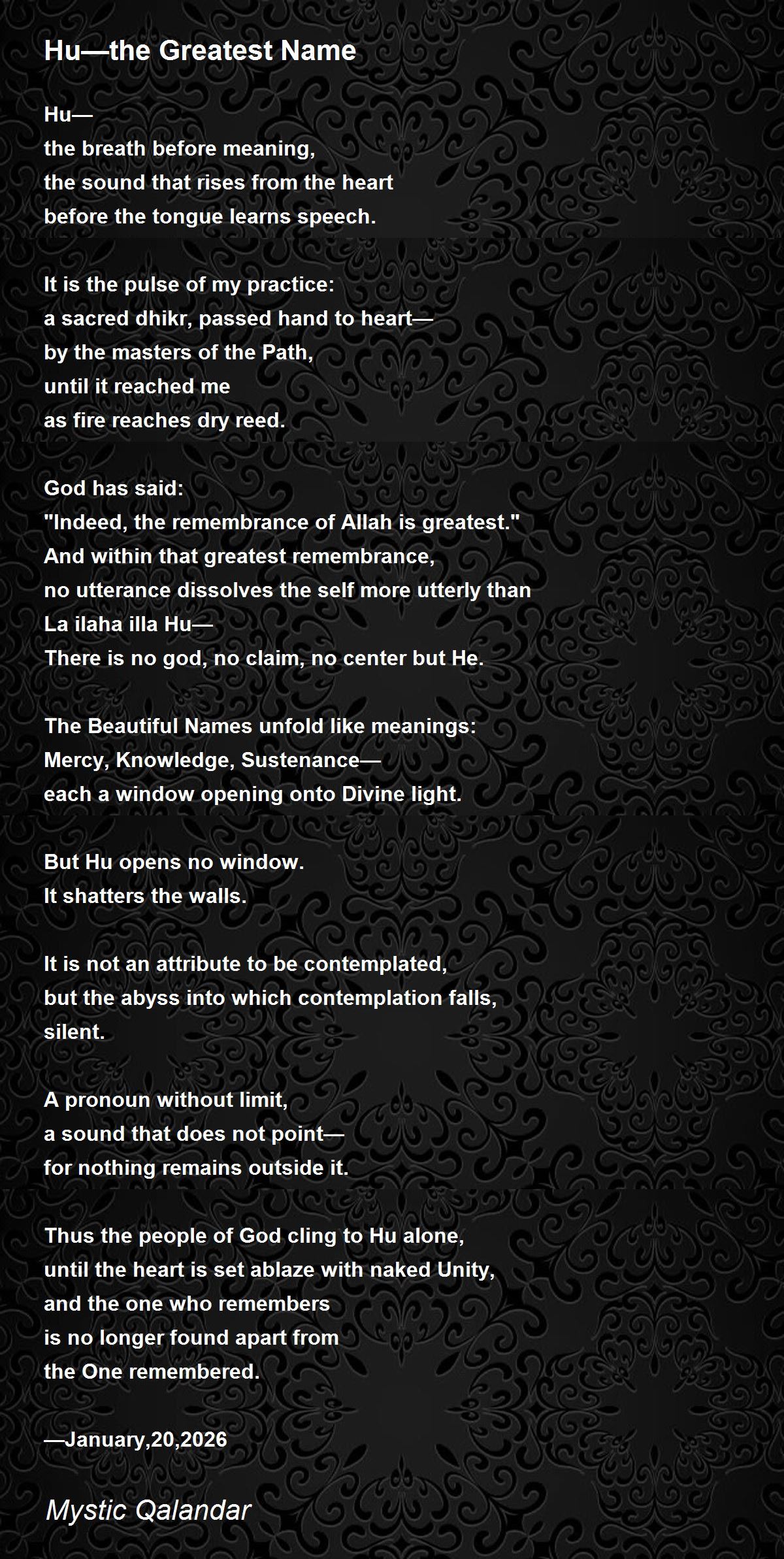 Hu—the Greatest Name

Hu—
the breath before meaning,
the sound that rises from the heart
before the tongue learns speech.

It is the pulse of my practice:
a sacred dhikr, passed hand to heart—
by the masters of the Path,
until it reached me
as fire reaches dry reed.

God has said:
"Indeed, the remembrance of Allah is greatest."
And within that greatest remembrance,
no utterance dissolves the self more utterly than
La ilaha illa Hu—
There is no god, no claim, no center but He.

The Beautiful Names unfold like meanings:
Mercy, Knowledge, Sustenance—
each a window opening onto Divine light.

But Hu opens no window.
It shatters the walls.

It is not an attribute to be contemplated,
but the abyss into which contemplation falls,
silent.

A pronoun without limit,
a sound that does not point—
for nothing remains outside it.

Thus the people of God cling to Hu alone,
until the heart is set ablaze with naked Unity,
and the one who remembers
is no longer found apart from
the One remembered.

—January,20,2026

Mystic Qalandar